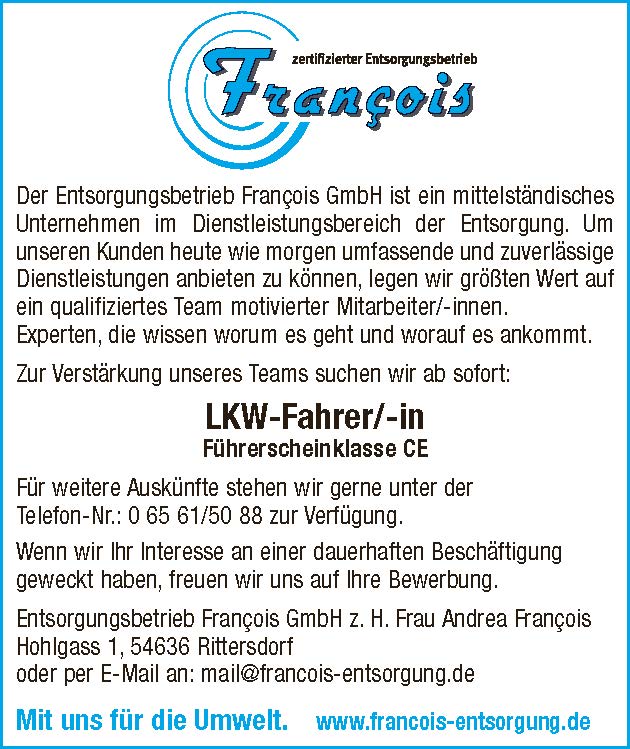 zertifizierter Entsorgungsbetrieb

François

Der Entsorgungsbetrieb François GmbH ist ein mittelständisches Unternehmen im Dienstleistungsbereich der Entsorgung. Um unseren Kunden heute wie morgen umfassende und zuverlässige Dienstleistungen anbieten zu können, legen wir größten Wert auf ein qualifiziertes Team motivierter Mitarbeiter/-innen.
Experten, die wissen worum es geht und worauf es ankommt.

Zur Verstärkung unseres Teams suchen wir ab sofort:

LKW-Fahrer/-in
Führerscheinklasse CE

Für weitere Auskünfte stehen wir gerne unter der Telefon-Nr.: 0 65 61/50 88 zur Verfügung.

Wenn wir Ihr Interesse an einer dauerhaften Beschäftigung geweckt haben, freuen wir uns auf Ihre Bewerbung.

Entsorgungsbetrieb François GmbH z. H. Frau Andrea François
Hohlgass 1, 54636 Rittersdorf
oder per E-Mail an: mail@francois-entsorgung.de

Mit uns für die Umwelt. www.francois-entsorgung.de